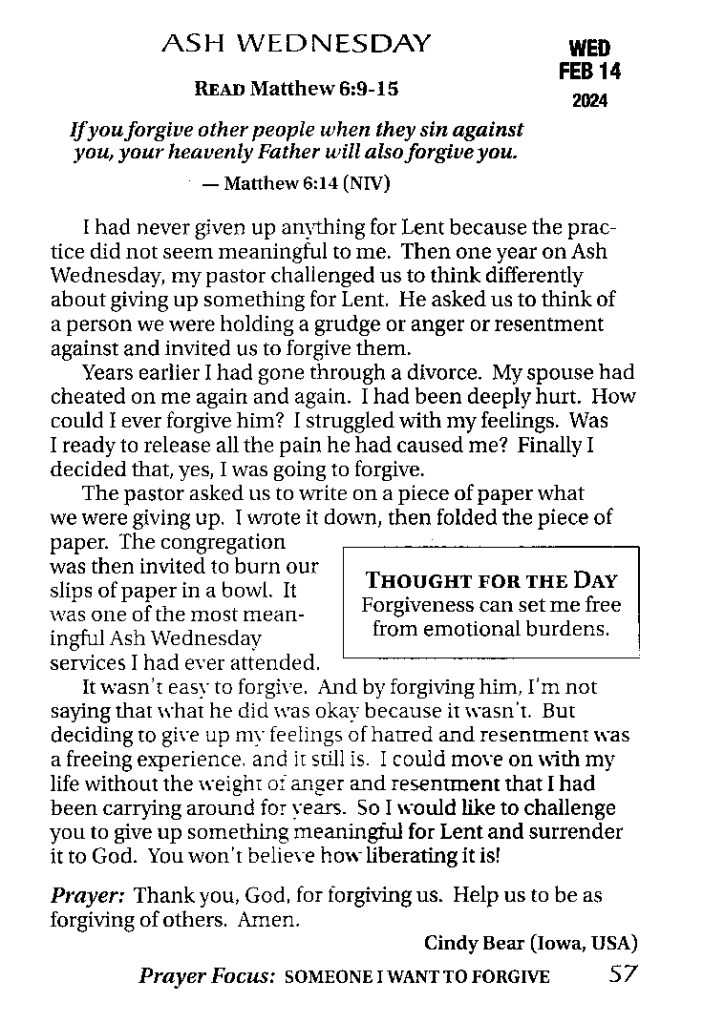 ASH WEDNESDAY

WED
FEB 14
2024

READ Matthew 6:9-15

If you forgive other people when they sin against you, your heavenly Father will also forgive you.
— Matthew 6:14 (NIV)

I had never given up anything for Lent because the practice did not seem meaningful to me. Then one year on Ash Wednesday, my pastor challenged us to think differently about giving up something for Lent. He asked us to think of a person we were holding a grudge or anger or resentment against and invited us to forgive them.

Years earlier I had gone through a divorce. My spouse had cheated on me again and again. I had been deeply hurt. How could I ever forgive him? I struggled with my feelings. Was I ready to release all the pain he had caused me? Finally I decided that, yes, I was going to forgive.

The pastor asked us to write on a piece of paper what we were giving up. I wrote it down, then folded the piece of paper. The congregation was then invited to burn our slips of paper in a bowl. It was one of the most meaningful Ash Wednesday services I had ever attended.

THOUGHT FOR THE DAY
Forgiveness can set me free from emotional burdens.

It wasn't easy to forgive. And by forgiving him, I'm not saying that what he did was okay because it wasn't. But deciding to give up my feelings of hatred and resentment was a freeing experience, and it still is. I could move on with my life without the weight of anger and resentment that I had been carrying around for years. So I would like to challenge you to give up something meaningful for Lent and surrender it to God. You won't believe how liberating it is!

Prayer: Thank you, God, for forgiving us. Help us to be as forgiving of others. Amen.

Cindy Bear (Iowa, USA)

Prayer Focus: SOMEONE I WANT TO FORGIVE 57